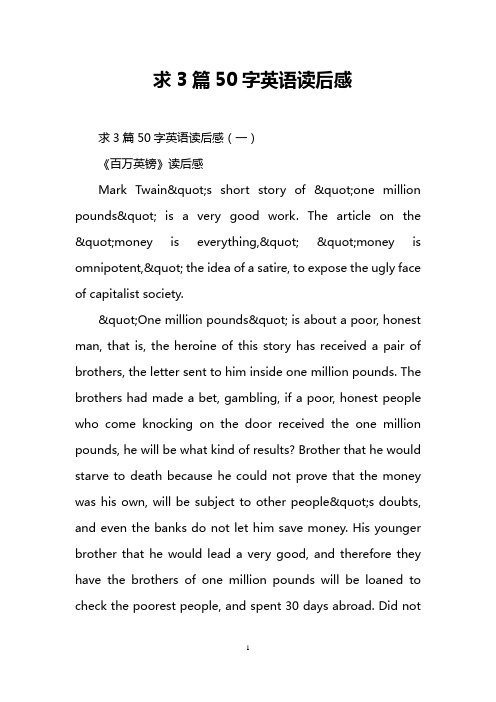 求 3 篇 50 字英语读后感

求 3 篇 50 字英语读后感（一）

《百万英镑》读后感

Mark Twain&quot;s short story of &quot;one million pounds&quot; is a very good work. The article on the &quot;money is everything,&quot; &quot;money is omnipotent,&quot; the idea of a satire, to expose the ugly face of capitalist society.

&quot;One million pounds&quot; is about a poor, honest man, that is, the heroine of this story has received a pair of brothers, the letter sent to him inside one million pounds. The brothers had made a bet, gambling, if a poor, honest people who come knocking on the door received the one million pounds, he will be what kind of results? Brother that he would starve to death because he could not prove that the money was his own, will be subject to other people&quot;s doubts, and even the banks do not let him save money. His younger brother that he would lead a very good, and therefore they have the brothers of one million pounds will be loaned to check the poorest people, and spent 30 days abroad. Did not

1